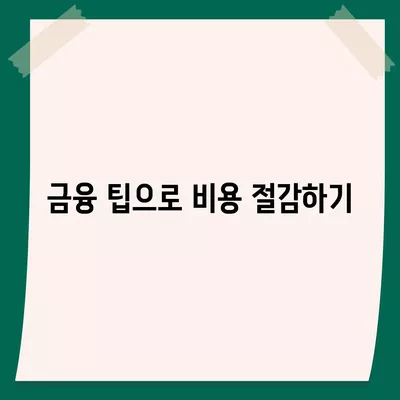 금융 팁으로 비용 절감하기